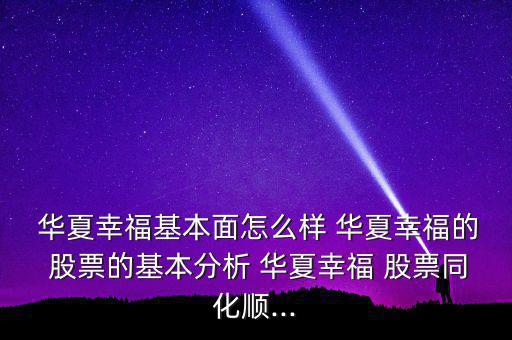 华夏幸福基本面怎么样 华夏幸福的股票的基本分析 华夏幸福 股票同化顺...